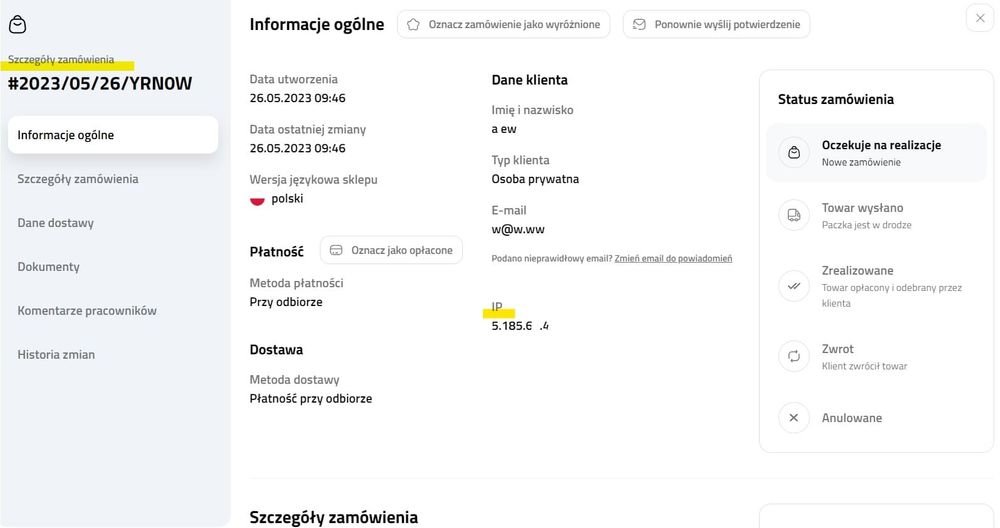 Szczegóły zamówienia
#2023/05/26/YRN0W

Informacje ogólne
Szczegóły zamówienia
Dane dostawy
Dokumenty
Komentarze pracowników
Historia zmian

Informacje ogólne
Oznacz zamówienie jako wyróżnione
Ponownie wyślij potwierdzenie

Data utworzenia
26.05.2023 09:46

Data ostatniej zmiany
26.05.2023 09:46

Wersja językowa sklepu
polski

Płatność
Oznacz jako opłacone

Metoda płatności
Przy odbiorze

Dostawa

Metoda dostawy
Płatność przy odbiorze

Dane klienta

Imię i nazwisko
a ew

Typ klienta
Osoba prywatna

E-mail
w@w.ww

Podano nieprawidłowy email? Zmień email do powiadomień

IP
5.185.6 .4

Status zamówienia

Oczekuje na realizacje
Nowe zamówienie

Towar wysłano
Paczka jest w drodze

Zrealizowane
Towar opłacony i odebrany przez klienta

Zwrot
Klient zwrócił towar

Anulowane

Szczegóły zamówienia